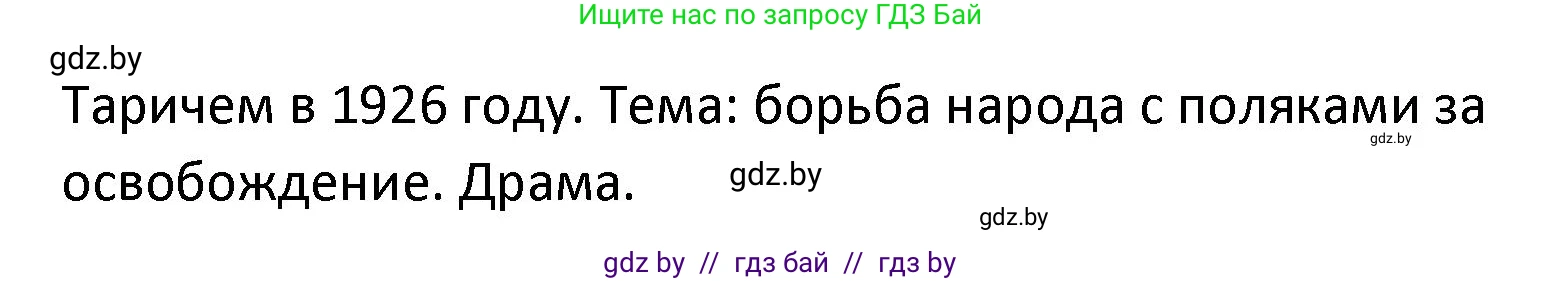 Ищите нас по запросу ГДЗ Бай

gdz.by

Таричем в 1926 году. Тема: борьба народа с поляками за освобождение. Драма.

gdz.by

gdz.by

gdz.by

gdz by // гдз бай // гдз by